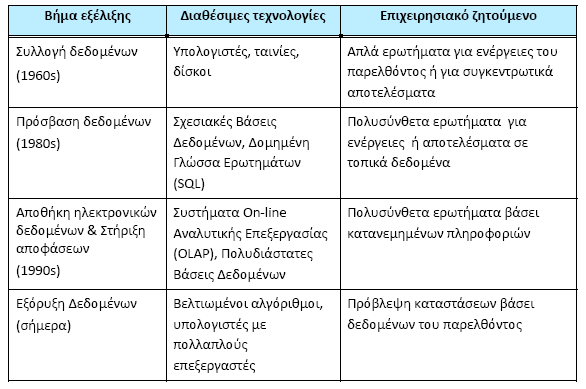 | Βήμα εξέλιξης | Διαθέσιμες τεχνολογίες | Επιχειρησιακό ζητούμενο |
|---|---|---|
| Συλλογή δεδομένων (1960s) | Υπολογιστές, ταινίες, δίσκοι | Απλά ερωτήματα για ενέργειες του παρελθόντος ή για συγκεντρωτικά αποτελέσματα |
| Πρόσβαση δεδομένων (1980s) | Σχεσιακές Βάσεις Δεδομένων, Δομημένη Γλώσσα Ερωτημάτων (SQL) | Πολυσύνθετα ερωτήματα για ενέργειες ή αποτελέσματα σε τοπικά δεδομένα |
| Αποθήκη ηλεκτρονικών δεδομένων & Στήριξη αποφάσεων (1990s) | Συστήματα On-line Αναλυτικής Επεξεργασίας (OLAP), Πολυδιάστατες Βάσεις Δεδομένων | Πολυσύνθετα ερωτήματα βάσει κατανεμημένων πληροφοριών |
| Εξόρυξη Δεδομένων (σήμερα) | Βελτιωμένοι αλγόριθμοι, υπολογιστές με πολλαπλούς επεξεργαστές | Πρόβλεψη καταστάσεων βάσει δεδομένων του παρελθόντος |